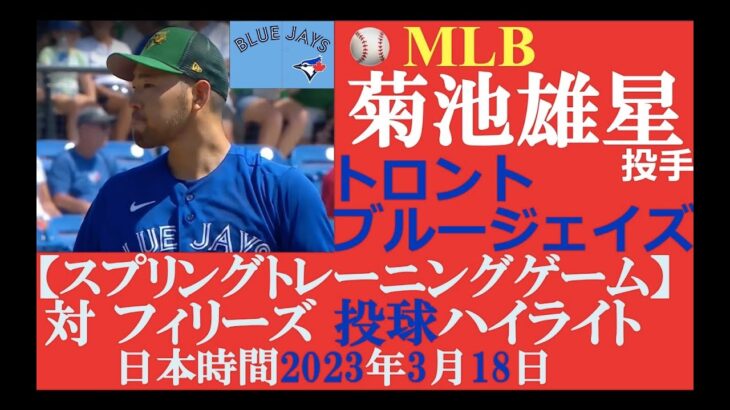 BLUE JAYS

MLB
菊池雄星
投手
トロント
ブルージェイズ

BLUE JAYS

【スプリングトレーニングゲーム】
対 フィリーズ 投球ハイライト
日本時間2023年3月18日